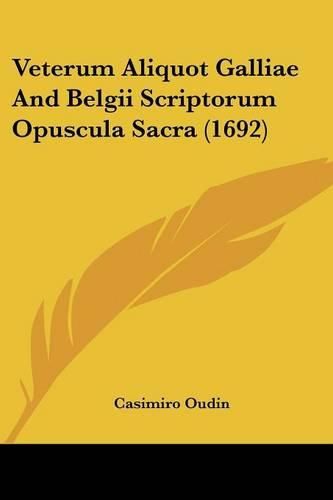 Veterum Aliquot Galliae And Belgii Scriptorum Opuscula Sacra (1692)

Casimiro Oudin